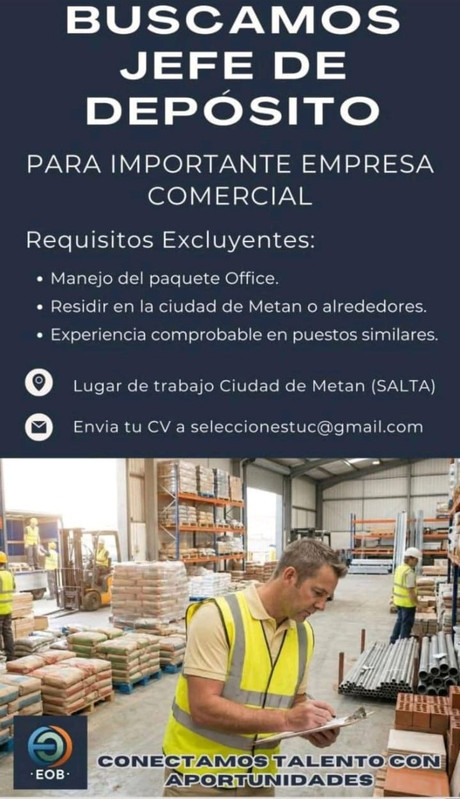 BUSCAMOS
JEFE DE
DEPÓSITO

PARA IMPORTANTE EMPRESA COMERCIAL

Requisitos Excluyentes:

• Manejo del paquete Office.
• Residir en la ciudad de Metan o alrededores.
• Experiencia comprobable en puestos similares.

Lugar de trabajo Ciudad de Metan (SALTA)

Envia tu CV a seleccionestuc@gmail.com

EOB

CONECTAMOS TALENTO CON APORTUNIDADES